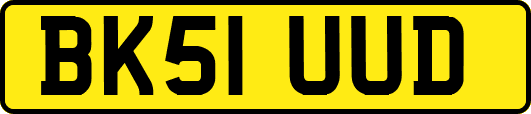 BK51 UUD